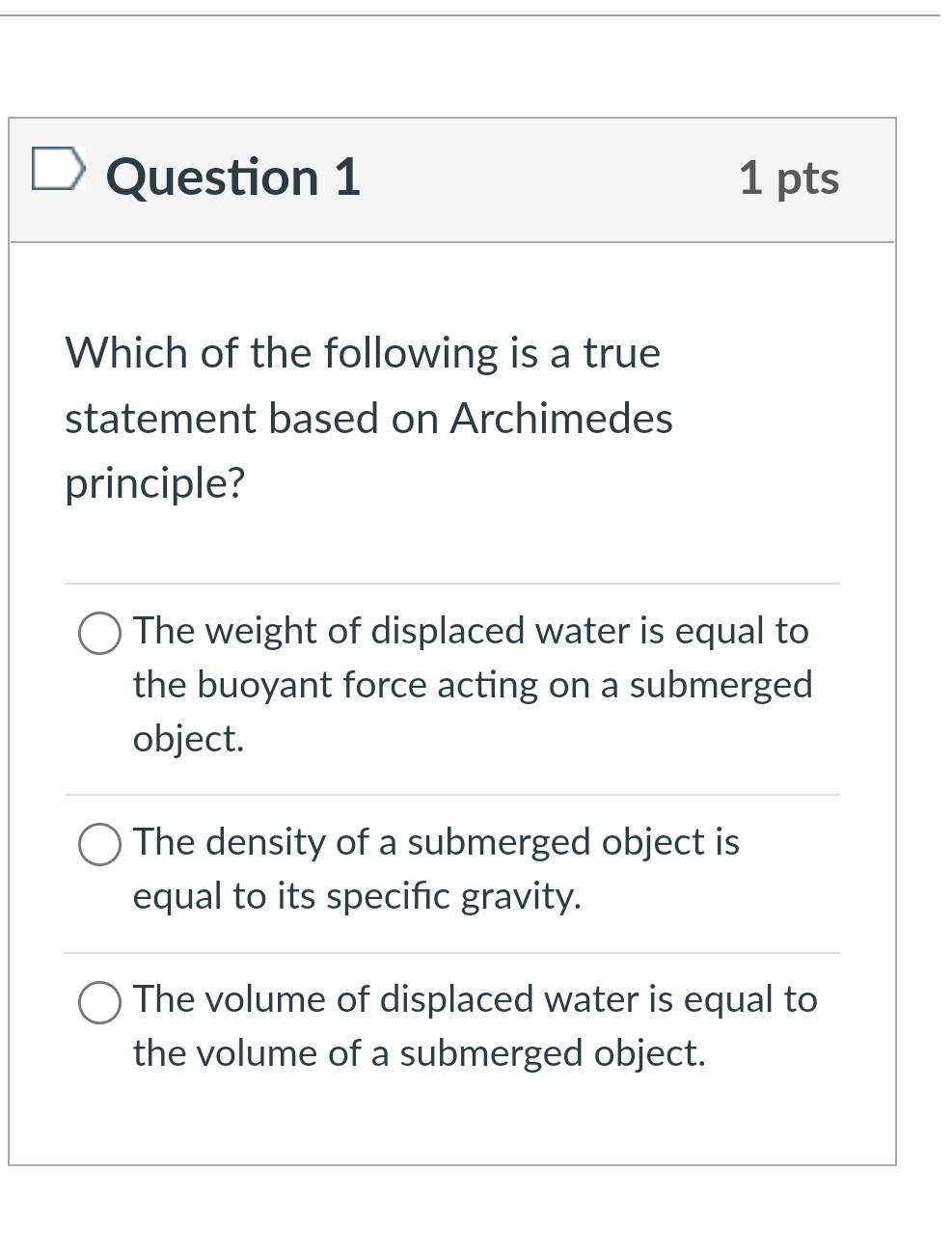 Question 1

1 pts

Which of the following is a true statement based on Archimedes principle?

The weight of displaced water is equal to the buoyant force acting on a submerged object.

The density of a submerged object is equal to its specific gravity.

The volume of displaced water is equal to the volume of a submerged object.